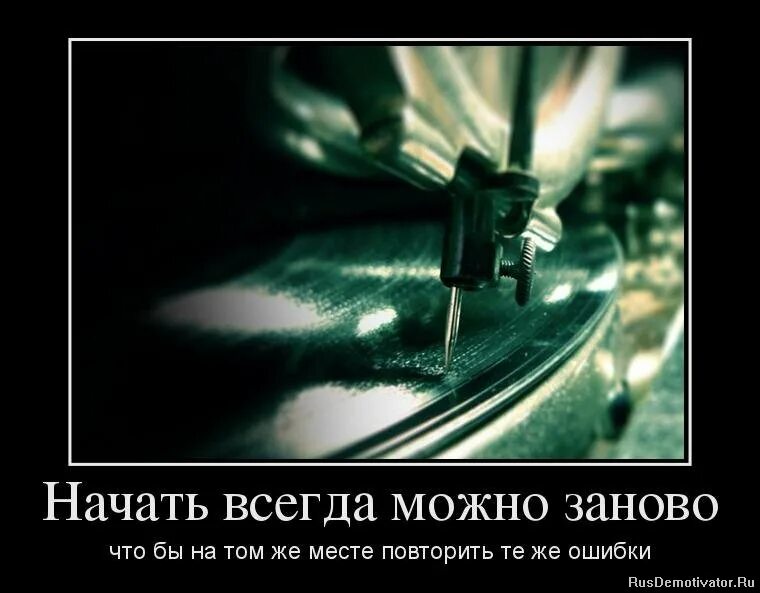 Начать всегда можно заново

что бы на том же месте повторить те же ошибки

RusDemotivator.Ru